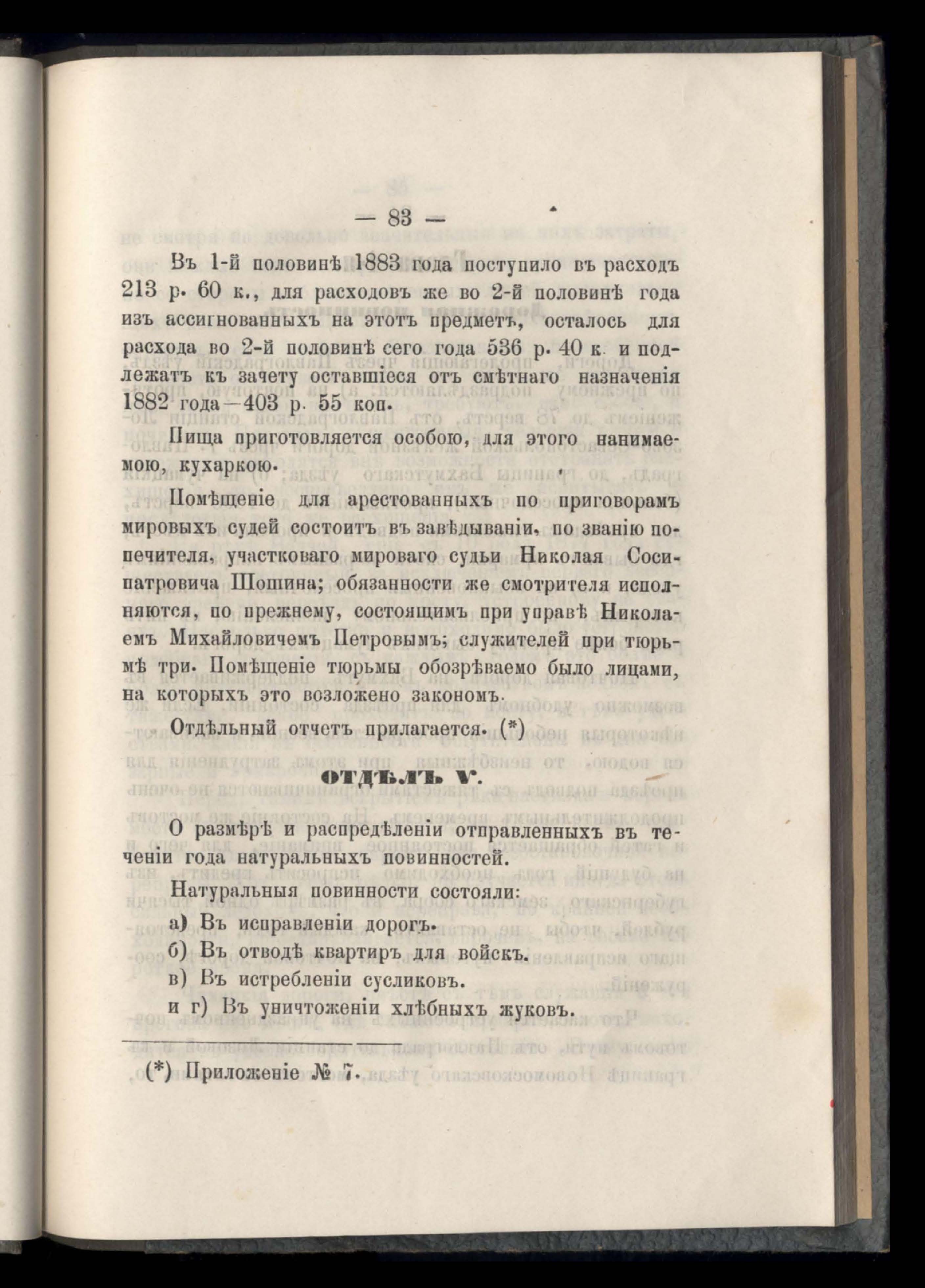 — 83 —

Въ 1-й половинѣ 1883 года поступило въ расходъ 213 р. 60 к., для расходовъ же во 2-й половинѣ года изъ ассигнованныхъ на этотъ предметъ, осталось для расхода во 2-й половинѣ сего года 536 р. 40 к. и подлежатъ къ зачету оставшіеся отъ смѣтнаго назначенія 1882 года—403 р. 55 коп.

Пища приготовляется особою, для этого нанимаемою, кухаркою.

Помѣщеніе для арестованныхъ по приговорамъ мировыхъ судей состоитъ въ завѣдываніи, по званію попечителя, участковаго мироваго судьи Николая Сосипатровича Шошина; обязанности же смотрителя исполняются, по прежнему, состоящимъ при управѣ Николаемъ Михайловичемъ Петровымъ; служителей при тюрьмѣ три. Помѣщеніе тюрьмы обозрѣваемо было лицами, на которыхъ это возложено закономъ.

Отдѣльный отчетъ прилагается. (*)

ОТДѢЛЪ V.

О размѣрѣ и распредѣленіи отправленныхъ въ теченіи года натуральныхъ повинностей.

Натуральныя повинности состояли:

а) Въ исправленіи дорогъ.

б) Въ отводѣ квартиръ для войскъ.

в) Въ истребленіи сусликовъ.

и г) Въ уничтоженіи хлѣбныхъ жуковъ.

(*) Приложеніе № 7.